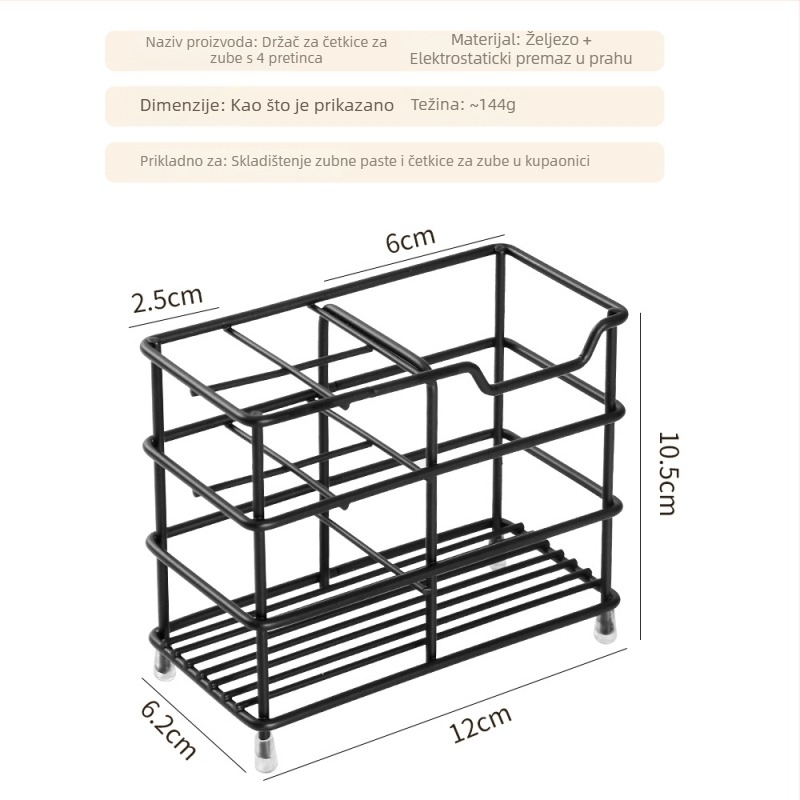 Naziv proizvoda: Držač za četkice za zube s 4 pretinca

Materijal: Željezo + Elektrostaticki premaz u prahu

Dimenzije: Kao što je prikazano

Težina: ~144g

Prikladno za: Skladištenje zubne paste i četkice za zube u kupaonici

6cm

2.5cm

10.5cm

6.2cm

12cm